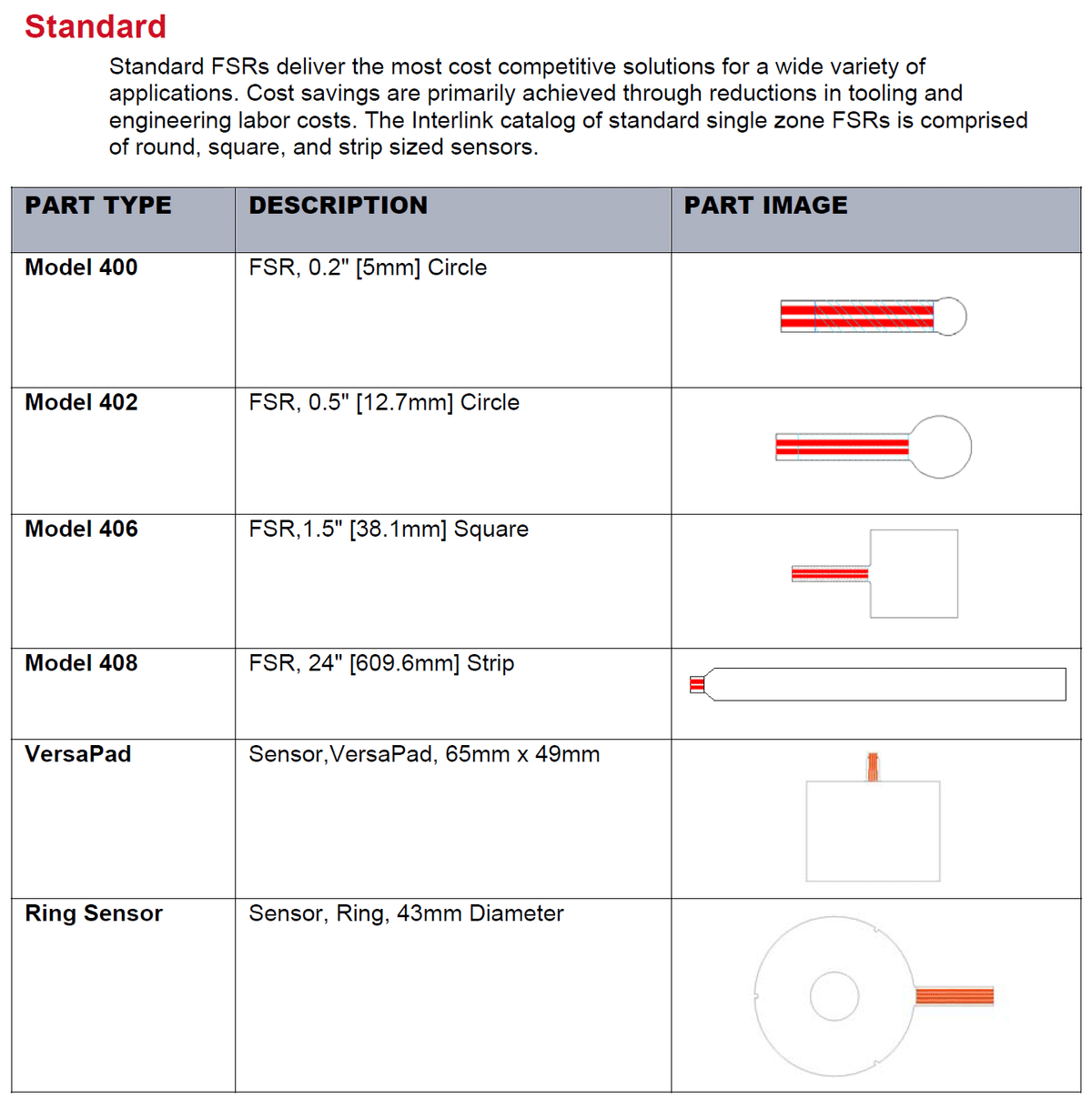 Standard

Standard FSRs deliver the most cost competitive solutions for a wide variety of applications. Cost savings are primarily achieved through reductions in tooling and engineering labor costs. The Interlink catalog of standard single zone FSRs is comprised of round, square, and strip sized sensors.

| PART TYPE | DESCRIPTION | PART IMAGE |
|---|---|---|
| Model 400 | FSR, 0.2" [5mm] Circle | |
| Model 402 | FSR, 0.5" [12.7mm] Circle | |
| Model 406 | FSR,1.5" [38.1mm] Square | |
| Model 408 | FSR, 24" [609.6mm] Strip | |
| VersaPad | Sensor,VersaPad, 65mm x 49mm | |
| Ring Sensor | Sensor, Ring, 43mm Diameter | |